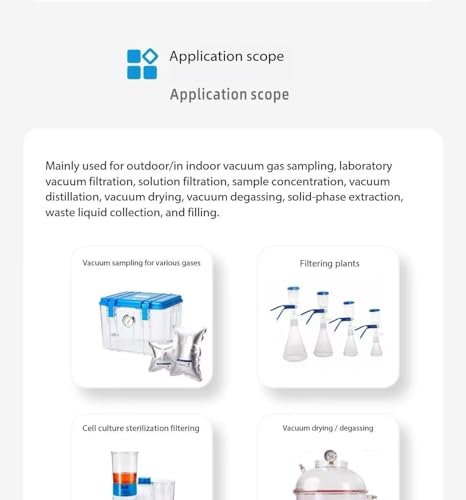 Application scope

Application scope

Mainly used for outdoor/in indoor vacuum gas sampling, laboratory vacuum filtration, solution filtration, sample concentration, vacuum distillation, vacuum drying, vacuum degassing, solid-phase extraction, waste liquid collection, and filling.

Vacuum sampling for various gases

Filtering plants

Cell culture sterilization filtering

Vacuum drying / degassing